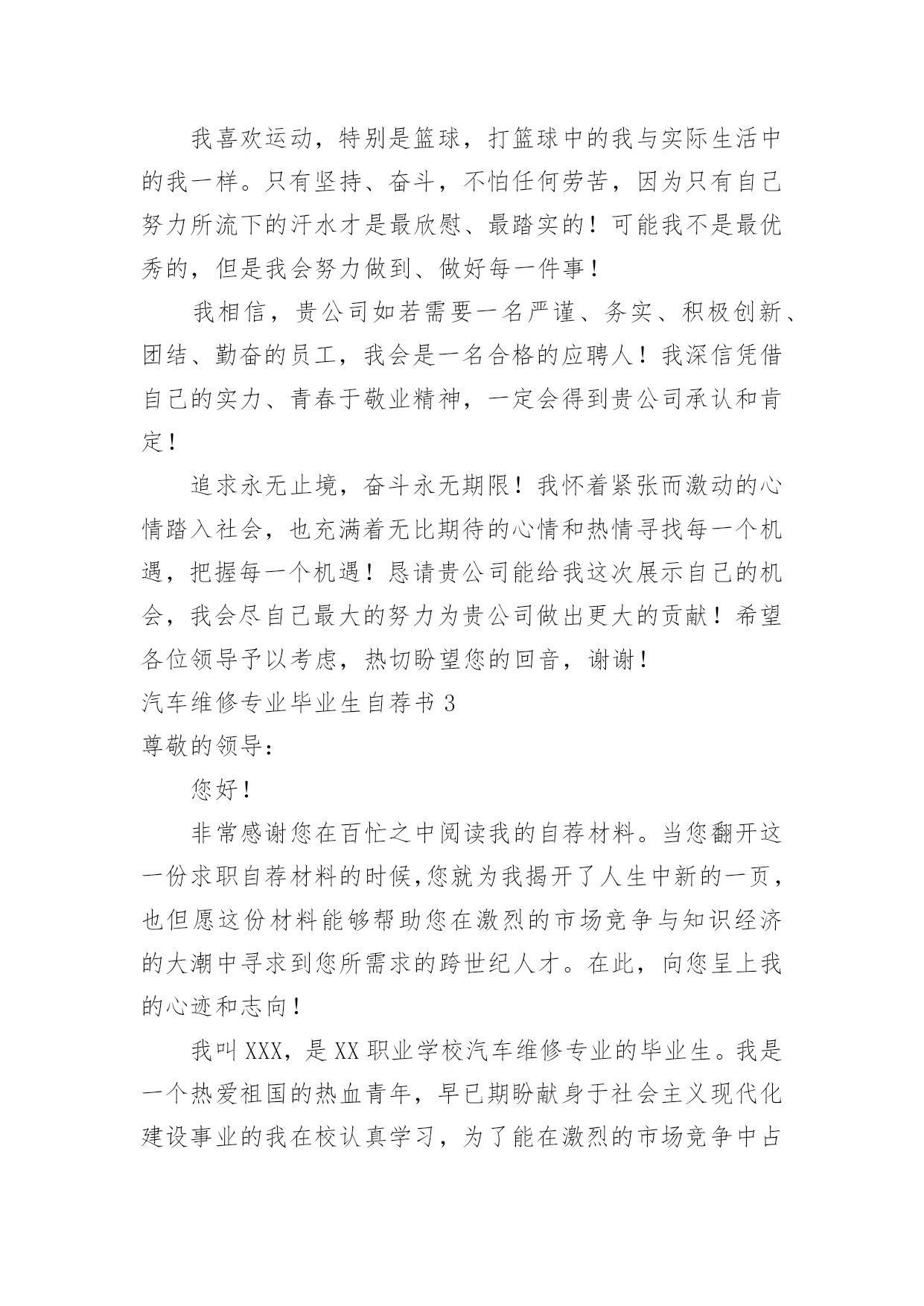 我喜欢运动，特别是篮球，打篮球中的我与实际生活中的我一样。只有坚持、奋斗，不怕任何劳苦，因为只有自己努力所流下的汗水才是最欣慰、最踏实的！可能我不是最优秀的，但是我会努力做到、做好每一件事！

我相信，贵公司如若需要一名严谨、务实、积极创新、团结、勤奋的员工，我会是一名合格的应聘人！我深信凭借自己的实力、青春于敬业精神，一定会得到贵公司承认和肯定！

追求永无止境，奋斗永无期限！我怀着紧张而激动的心情踏入社会，也充满着无比期待的心情和热情寻找每一个机遇，把握每一个机遇！恳请贵公司能给我这次展示自己的机会，我会尽自己最大的努力为贵公司做出更大的贡献！希望各位领导予以考虑，热切盼望您的回音，谢谢！

汽车维修专业毕业生自荐书 3

尊敬的领导：

您好！

非常感谢您在百忙之中阅读我的自荐材料。当您翻开这一份求职自荐材料的时候,您就为我揭开了人生中新的一页，也但愿这份材料能够帮助您在激烈的市场竞争与知识经济的大潮中寻求到您所需求的跨世纪人才。在此，向您呈上我的心迹和志向！

我叫 XXX，是 XX 职业学校汽车维修专业的毕业生。我是一个热爱祖国的热血青年，早已期盼献身于社会主义现代化建设事业的我在校认真学习，为了能在激烈的市场竞争中占